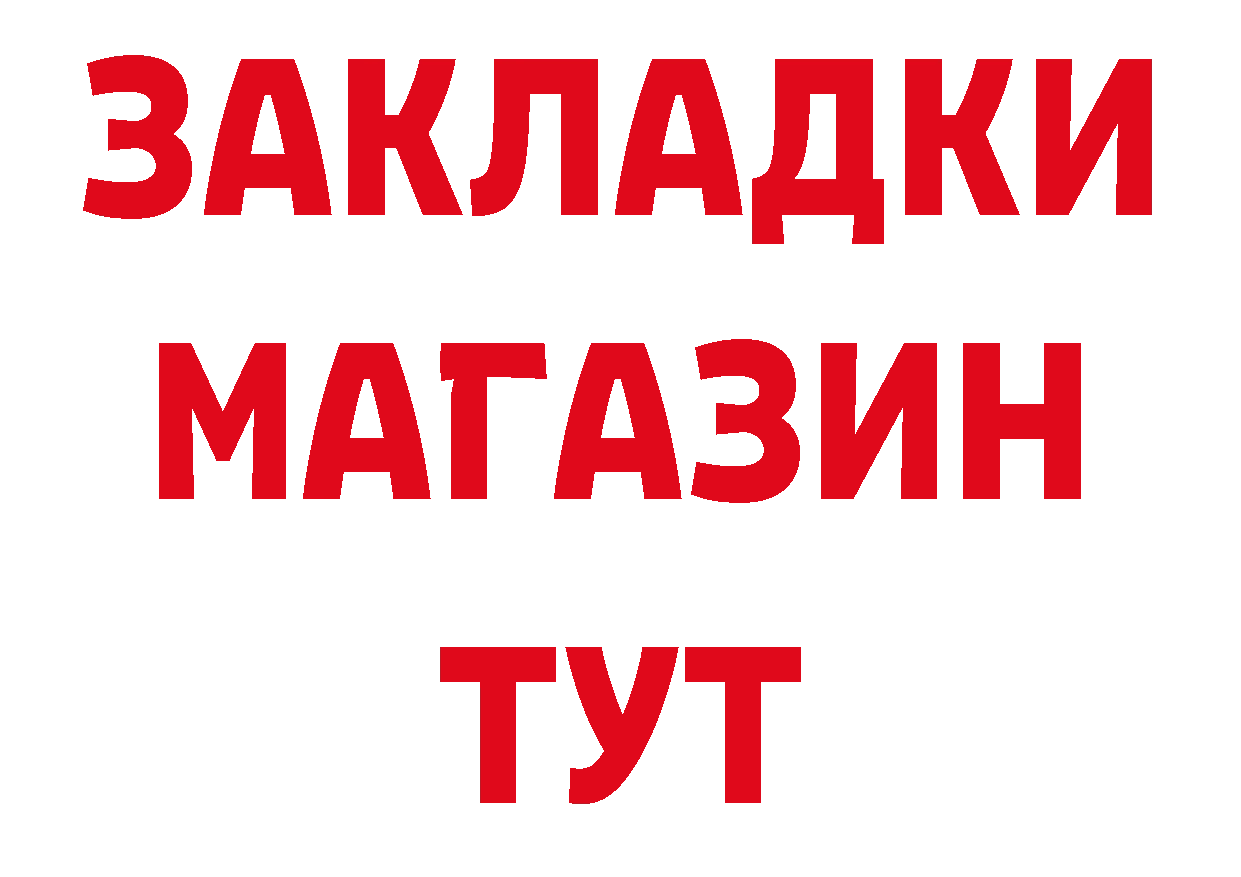 ЗАКЛАДКИ
МАГАЗИН
ТУТ